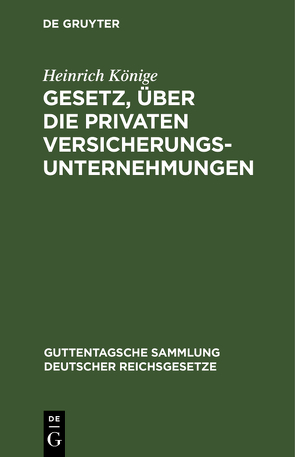 DE GRUYTER

Heinrich Könige

GESETZ, ÜBER DIE PRIVATEN VERSICHERUNGS-UNTERNEHMUNGEN

GUTTENTAGSCHE SAMMLUNG DEUTSCHER REICHSGESETZE

DE G